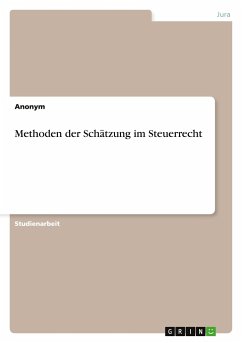 Jura

Anonym

Methoden der Schätzung im Steuerrecht

Studienarbeit

GRIN